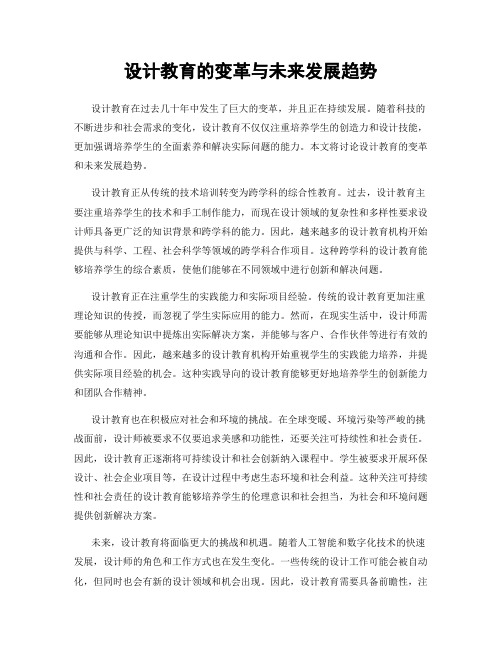 设计教育的变革与未来发展趋势

设计教育在过去几十年中发生了巨大的变革，并且正在持续发展。随着科技的不断进步和社会需求的变化，设计教育不仅仅注重培养学生的创造力和设计技能，更加强调培养学生的全面素养和解决实际问题的能力。本文将讨论设计教育的变革和未来发展趋势。

设计教育正从传统的技术培训转变为跨学科的综合性教育。过去，设计教育主要注重培养学生的技术和手工制作能力，而现在设计领域的复杂性和多样性要求设计师具备更广泛的知识背景和跨学科的能力。因此，越来越多的设计教育机构开始提供与科学、工程、社会科学等领域的跨学科合作项目。这种跨学科的设计教育能够培养学生的综合素质，使他们能够在不同领域中进行创新和解决问题。

设计教育正在注重学生的实践能力和实际项目经验。传统的设计教育更加注重理论知识的传授，而忽视了学生实际应用的能力。然而，在现实生活中，设计师需要能够从理论知识中提炼出实际解决方案，并能够与客户、合作伙伴等进行有效的沟通和合作。因此，越来越多的设计教育机构开始重视学生的实践能力培养，并提供实际项目经验的机会。这种实践导向的设计教育能够更好地培养学生的创新能力和团队合作精神。

设计教育也在积极应对社会和环境的挑战。在全球变暖、环境污染等严峻的挑战面前，设计师被要求不仅要追求美感和功能性，还要关注可持续性和社会责任。因此，设计教育正逐渐将可持续设计和社会创新纳入课程中。学生被要求开展环保设计、社会企业项目等，在设计过程中考虑生态环境和社会利益。这种关注可持续性和社会责任的设计教育能够培养学生的伦理意识和社会担当，为社会和环境问题提供创新解决方案。

未来，设计教育将面临更大的挑战和机遇。随着人工智能和数字化技术的快速发展，设计师的角色和工作方式也在发生变化。一些传统的设计工作可能会被自动化，但同时也会有新的设计领域和机会出现。因此，设计教育需要具备前瞻性，注